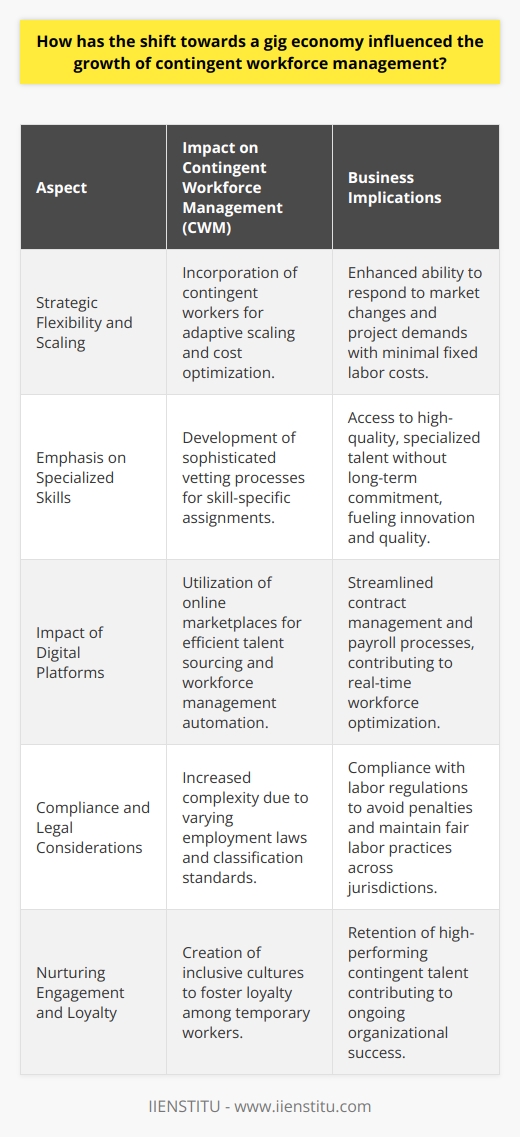 How has the shift towards a gig economy influenced the growth of contingent workforce management?

| Aspect | Impact on Contingent Workforce Management (CWM) | Business Implications |
|---|---|---|
| Strategic Flexibility and Scaling | Incorporation of contingent workers for adaptive scaling and cost optimization. | Enhanced ability to respond to market changes and project demands with minimal fixed labor costs. |
| Emphasis on Specialized Skills | Development of sophisticated vetting processes for skill-specific assignments. | Access to high-quality, specialized talent without long-term commitment, fueling innovation and quality. |
| Impact of Digital Platforms | Utilization of online marketplaces for efficient talent sourcing and workforce management automation. | Streamlined contract management and payroll processes, contributing to real-time workforce optimization. |
| Compliance and Legal Considerations | Increased complexity due to varying employment laws and classification standards. | Compliance with labor regulations to avoid penalties and maintain fair labor practices across jurisdictions. |
| Nurturing Engagement and Loyalty | Creation of inclusive cultures to foster loyalty among temporary workers. | Retention of high-performing contingent talent contributing to ongoing organizational success. |

IIENSTITU - www.iienstitu.com